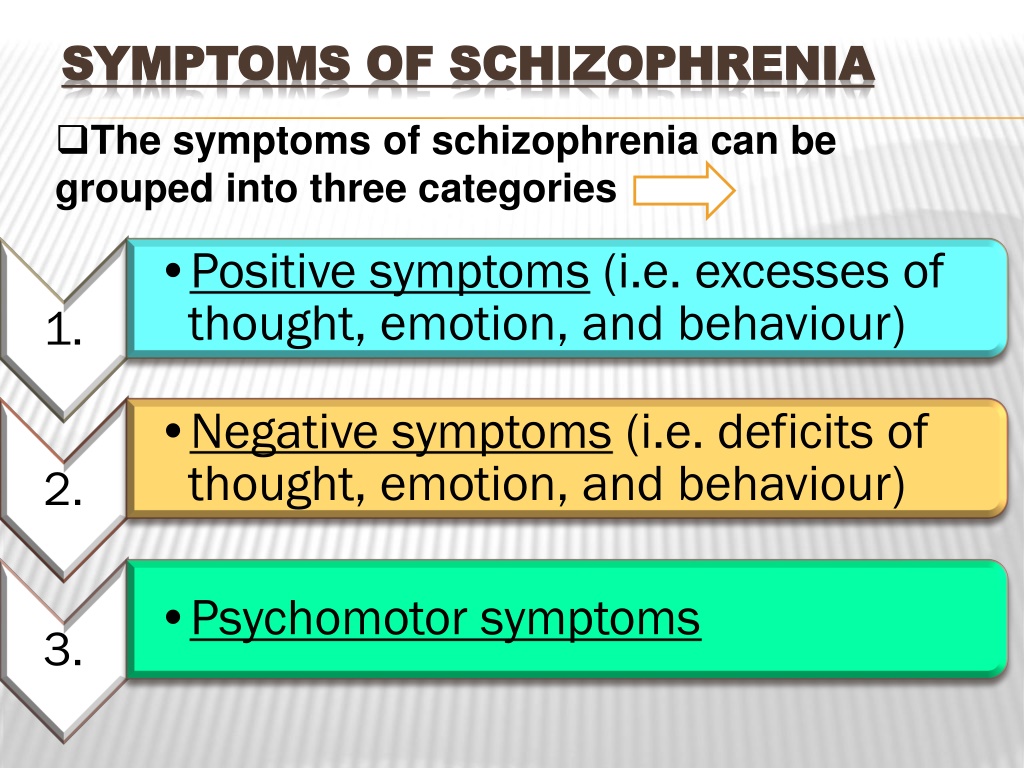 SYMPTOMS OF SCHIZOPHRENIA

❑The symptoms of schizophrenia can be grouped into three categories

1.
• Positive symptoms (i.e. excesses of thought, emotion, and behaviour)

2.
• Negative symptoms (i.e. deficits of thought, emotion, and behaviour)

3.
• Psychomotor symptoms